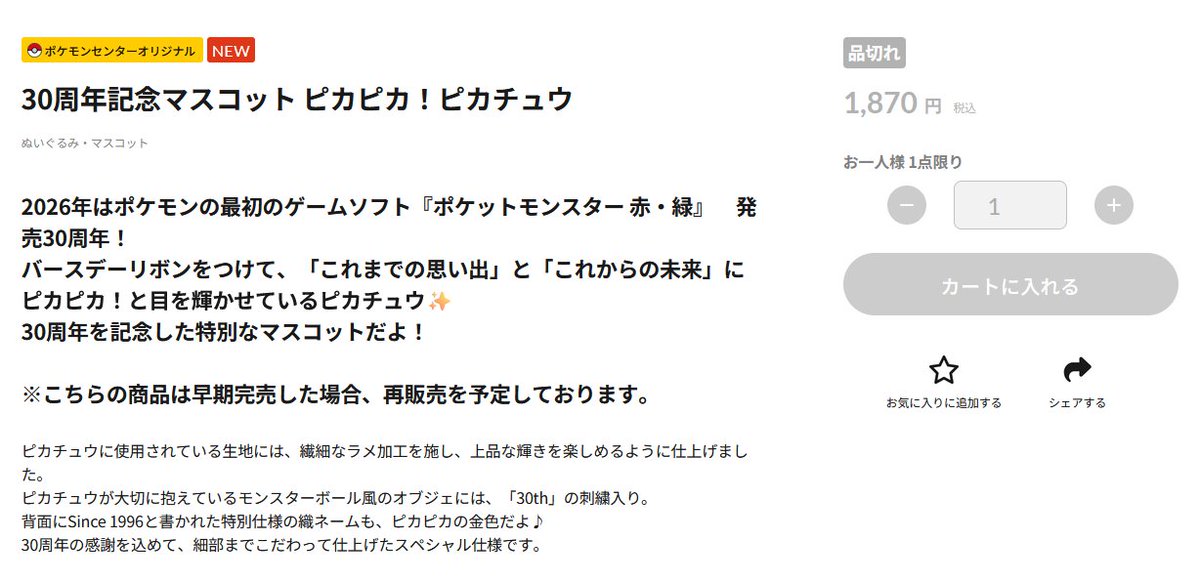 ポケモンセンターオリジナル NEW

30周年記念マスコット ピカピカ！ピカチュウ

ぬいぐるみ・マスコット

2026年はポケモンの最初のゲームソフト『ポケットモンスター 赤・緑』　発売30周年！
バースデーリボンをつけて、「これまでの思い出」と「これからの未来」にピカピカ！と目を輝かせているピカチュウ✨
30周年を記念した特別なマスコットだよ！

※こちらの商品は早期完売した場合、再販売を予定しております。

ピカチュウに使用されている生地には、繊細なラメ加工を施し、上品な輝きを楽しめるように仕上げました。
ピカチュウが大切に抱えているモンスターボール風のオブジェには、「30th」の刺繍入り。
背面にSince 1996と書かれた特別仕様の織ネームも、ピカピカの金色だよ♪
30周年の感謝を込めて、細部までこだわって仕上げたスペシャル仕様です。

品切れ

1,870 円 税込

お一人様 1点限り

−

1

＋

カートに入れる

お気に入りに追加する

シェアする